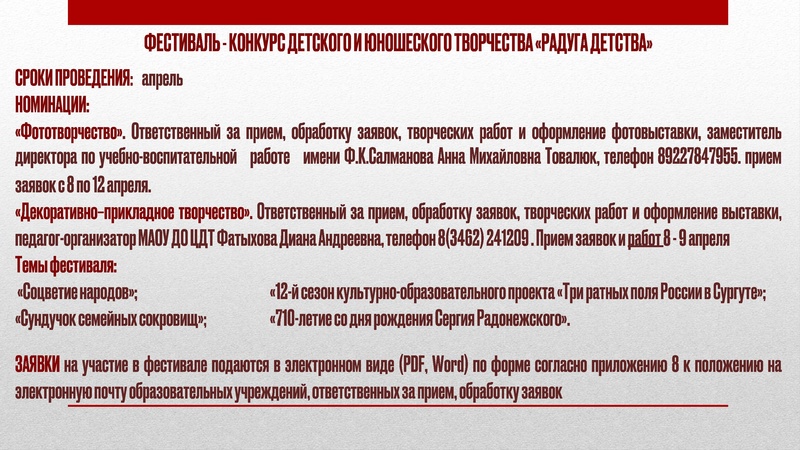 ФЕСТИВАЛЬ - КОНКУРС ДЕТСКОГО И ЮНОШЕСКОГО ТВОРЧЕСТВА «РАДУГА ДЕТСТВА»

СРОКИ ПРОВЕДЕНИЯ: апрель
НОМИНАЦИИ:
«Фототворчество». Ответственный за прием, обработку заявок, творческих работ и оформление фотовыставки, заместитель директора по учебно-воспитательной работе имени Ф.К.Салманова Анна Михайловна Товалюк, телефон 89227847955. прием заявок с 8 по 12 апреля.
«Декоративно–прикладное творчество». Ответственный за прием, обработку заявок, творческих работ и оформление выставки, педагог-организатор МАОУ ДО ЦДТ Фатыхова Диана Андреевна, телефон 8(3462) 241209 . Прием заявок и работ 8 - 9 апреля
Темы фестиваля:
«Соцветие народов»;
«Сундучок семейных сокровищ»;
«12-й сезон культурно-образовательного проекта «Три ратных поля России в Сургуте»;
«710-летие со дня рождения Сергия Радонежского».

ЗАЯВКИ на участие в фестивале подаются в электронном виде (PDF, Word) по форме согласно приложению 8 к положению на электронную почту образовательных учреждений, ответственных за прием, обработку заявок